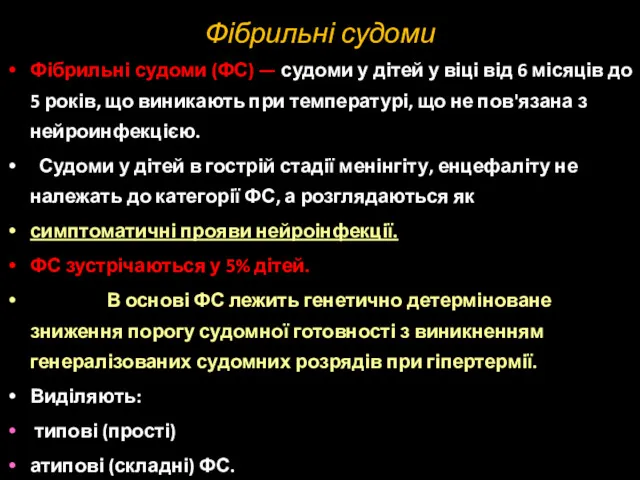 Фібрильні судоми

• Фібрильні судоми (ФС) — судоми у дітей у віці від 6 місяців до 5 років, що виникають при температурі, що не пов'язана з нейроинфекцією.

• Судоми у дітей в гострій стадії менінгіту, енцефаліту не належать до категорії ФС, а розглядаються як

• симптоматичні прояви нейроінфекції.

• ФС зустрічаються у 5% дітей.

• В основі ФС лежить генетично детерміноване зниження порогу судомної готовності з виникненням генералізованих судомних розрядів при гіпертермії.

• Виділяють:

• типові (прості)

• атипові (складні) ФС.